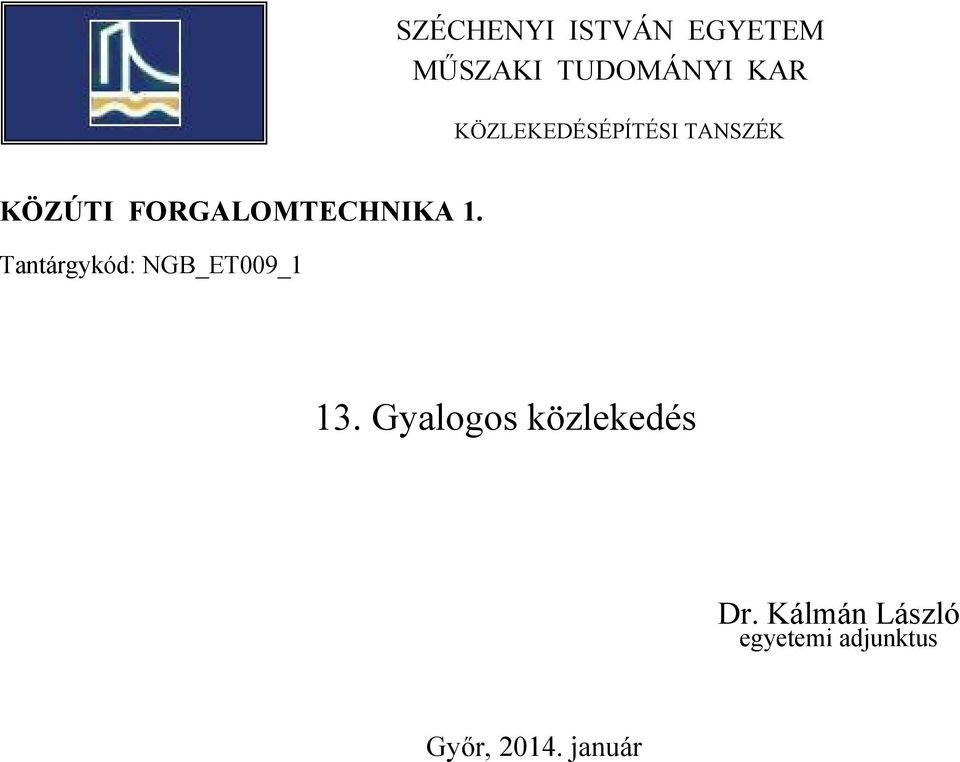 SZÉCHENYI ISTVÁN EGYETEM
MŰSZAKI TUDOMÁNYI KAR

KÖZLEKEDÉSÉPÍTÉSI TANSZÉK

KÖZÚTI FORGALOMTECHNIKA 1.

Tantárgykód: NGB_ET009_1

13. Gyalogos közlekedés

Dr. Kálmán László
egyetemi adjunktus

Győr, 2014. január